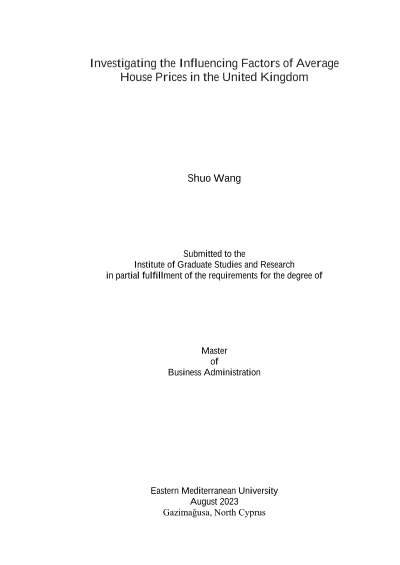 Investigating the Influencing Factors of Average House Prices in the United Kingdom

Shuo Wang

Submitted to the
Institute of Graduate Studies and Research
in partial fulfillment of the requirements for the degree of

Master
of
Business Administration

Eastern Mediterranean University
August 2023
Gazimağusa, North Cyprus